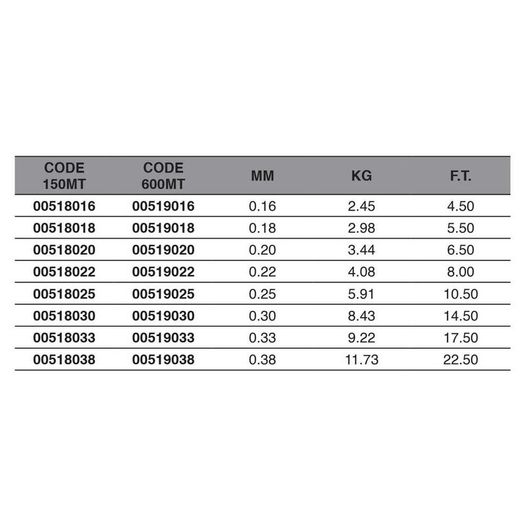 | CODE 150MT | CODE 600MT | MM | KG | F.T. |
|---|---|---|---|---|
| 00518016 | 00519016 | 0.16 | 2.45 | 4.50 |
| 00518018 | 00519018 | 0.18 | 2.98 | 5.50 |
| 00518020 | 00519020 | 0.20 | 3.44 | 6.50 |
| 00518022 | 00519022 | 0.22 | 4.08 | 8.00 |
| 00518025 | 00519025 | 0.25 | 5.91 | 10.50 |
| 00518030 | 00519030 | 0.30 | 8.43 | 14.50 |
| 00518033 | 00519033 | 0.33 | 9.22 | 17.50 |
| 00518038 | 00519038 | 0.38 | 11.73 | 22.50 |